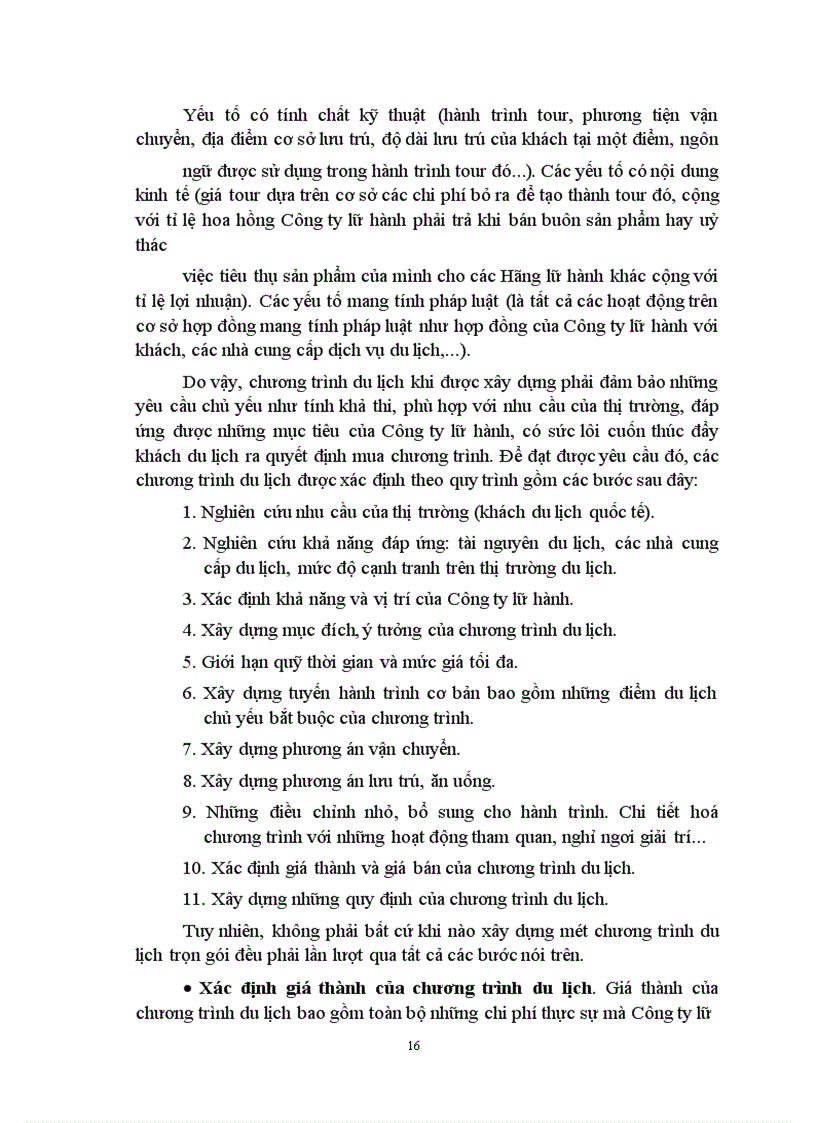 Yếu tố có tính chất kỹ thuật (hành trình tour, phương tiện vận chuyển, địa điểm cơ sở lưu trú, độ dài lưu trú của khách tại một điểm, ngôn

ngữ được sử dụng trong hành trình tour đó...). Các yếu tố có nội dung kinh tế (giá tour dựa trên cơ sở các chi phí bỏ ra để tạo thành tour đó, cộng với tỉ lệ hoa hồng Công ty lữ hành phải trả khi bán buôn sản phẩm hay uỷ thác

việc tiêu thụ sản phẩm của mình cho các Hãng lữ hành khác cộng với tỉ lệ lợi nhuận). Các yếu tố mang tính pháp luật (là tất cả các hoạt động trên cơ sở hợp đồng mang tính pháp luật như hợp đồng của Công ty lữ hành với khách, các nhà cung cấp dịch vụ du lịch,...).

Do vậy, chương trình du lịch khi được xây dựng phải đảm bảo những yêu cầu chủ yếu như tính khả thi, phù hợp với nhu cầu của thị trường, đáp ứng được những mục tiêu của Công ty lữ hành, có sức lôi cuốn thúc đẩy khách du lịch ra quyết định mua chương trình. Để đạt được yêu cầu đó, các chương trình du lịch được xác định theo quy trình gồm các bước sau đây:

1. Nghiên cứu nhu cầu của thị trường (khách du lịch quốc tế).

2. Nghiên cứu khả năng đáp ứng: tài nguyên du lịch, các nhà cung cấp du lịch, mức độ cạnh tranh trên thị trường du lịch.

3. Xác định khả năng và vị trí của Công ty lữ hành.

4. Xây dựng mục đích, ý tưởng của chương trình du lịch.

5. Giới hạn quỹ thời gian và mức giá tối đa.

6. Xây dựng tuyến hành trình cơ bản bao gồm những điểm du lịch chủ yếu bắt buộc của chương trình.

7. Xây dựng phương án vận chuyển.

8. Xây dựng phương án lưu trú, ăn uống.

9. Những điều chỉnh nhỏ, bổ sung cho hành trình. Chi tiết hoá chương trình với những hoạt động tham quan, nghỉ ngơi giải trí...

10. Xác định giá thành và giá bán của chương trình du lịch.

11. Xây dựng những quy định của chương trình du lịch.

Tuy nhiên, không phải bất cứ khi nào xây dựng mét chương trình du lịch trọn gói đều phải lần lượt qua tất cả các bước nói trên.

• Xác định giá thành của chương trình du lịch. Giá thành của chương trình du lịch bao gồm toàn bộ những chi phí thực sự mà Công ty lữ

16